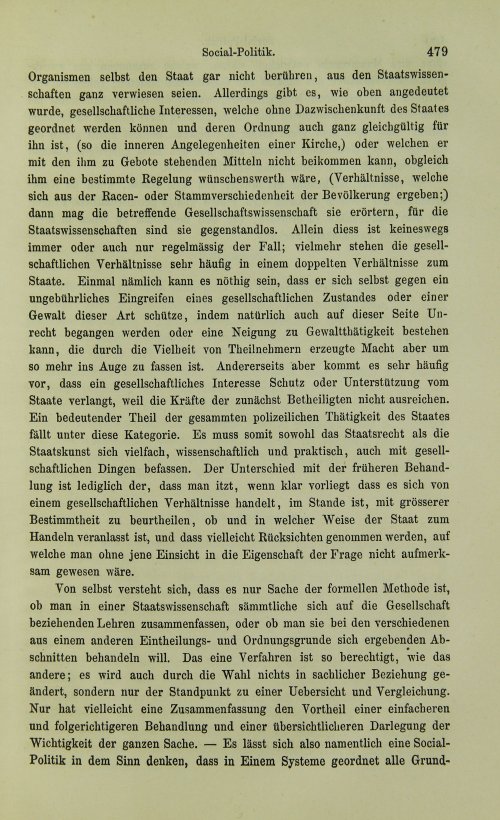 Social-Politik. 479

Organismen selbst den Staat gar nicht berühren, aus den Staatswissenschaften ganz verwiesen seien. Allerdings gibt es, wie oben angedeutet wurde, gesellschaftliche Interessen, welche ohne Dazwischenkunft des Staates geordnet werden können und deren Ordnung auch ganz gleichgültig für ihn ist, (so die inneren Angelegenheiten einer Kirche,) oder welchen er mit den ihm zu Gebote stehenden Mitteln nicht beikommen kann, obgleich ihm eine bestimmte Regelung wünschenswerth wäre, (Verhältnisse, welche sich aus der Racen- oder Stammverschiedenheit der Bevölkerung ergeben;) dann mag die betreffende Gesellschaftswissenschaft sie erörtern, für die Staatswissenschaften sind sie gegenstandlos. Allein diess ist keineswegs immer oder auch nur regelmässig der Fall; vielmehr stehen die gesellschaftlichen Verhältnisse sehr häufig in einem doppelten Verhältnisse zum Staate. Einmal nämlich kann es nöthig sein, dass er sich selbst gegen ein ungebührliches Eingreifen eines gesellschaftlichen Zustandes oder einer Gewalt dieser Art schütze, indem natürlich auch auf dieser Seite Unrecht begangen werden oder eine Neigung zu Gewaltthätigkeit bestehen kann, die durch die Vielheit von Theilnehmern erzeugte Macht aber um so mehr ins Auge zu fassen ist. Andererseits aber kommt es sehr häufig vor, dass ein gesellschaftliches Interesse Schutz oder Unterstützung vom Staate verlangt, weil die Kräfte der zunächst Betheiligten nicht ausreichen. Ein bedeutender Theil der gesammten polizeilichen Thätigkeit des Staates fällt unter diese Kategorie. Es muss somit sowohl das Staatsrecht als die Staatskunst sich vielfach, wissenschaftlich und praktisch, auch mit gesellschaftlichen Dingen befassen. Der Unterschied mit der früheren Behandlung ist lediglich der, dass man itzt, wenn klar vorliegt dass es sich von einem gesellschaftlichen Verhältnisse handelt, im Stande ist, mit grösserer Bestimmtheit zu beurtheilen, ob und in welcher Weise der Staat zum Handeln veranlasst ist, und dass vielleicht Rücksichten genommen werden, auf welche man ohne jene Einsicht in die Eigenschaft der Frage nicht aufmerksam gewesen wäre.

Von selbst versteht sich, dass es nur Sache der formellen Methode ist, ob man in einer Staatswissenschaft sämmtliche sich auf die Gesellschaft beziehenden Lehren zusammenfassen, oder ob man sie bei den verschiedenen aus einem anderen Eintheilungs- und Ordnungsgrunde sich ergebenden Abschnitten behandeln will. Das eine Verfahren ist so berechtigt, wie das andere; es wird auch durch die Wahl nichts in sachlicher Beziehung geändert, sondern nur der Standpunkt zu einer Uebersicht und Vergleichung. Nur hat vielleicht eine Zusammenfassung den Vortheil einer einfacheren und folgerichtigeren Behandlung und einer übersichtlicheren Darlegung der Wichtigkeit der ganzen Sache. — Es lässt sich also namentlich eine Social-Politik in dem Sinn denken, dass in Einem Systeme geordnet alle Grund-